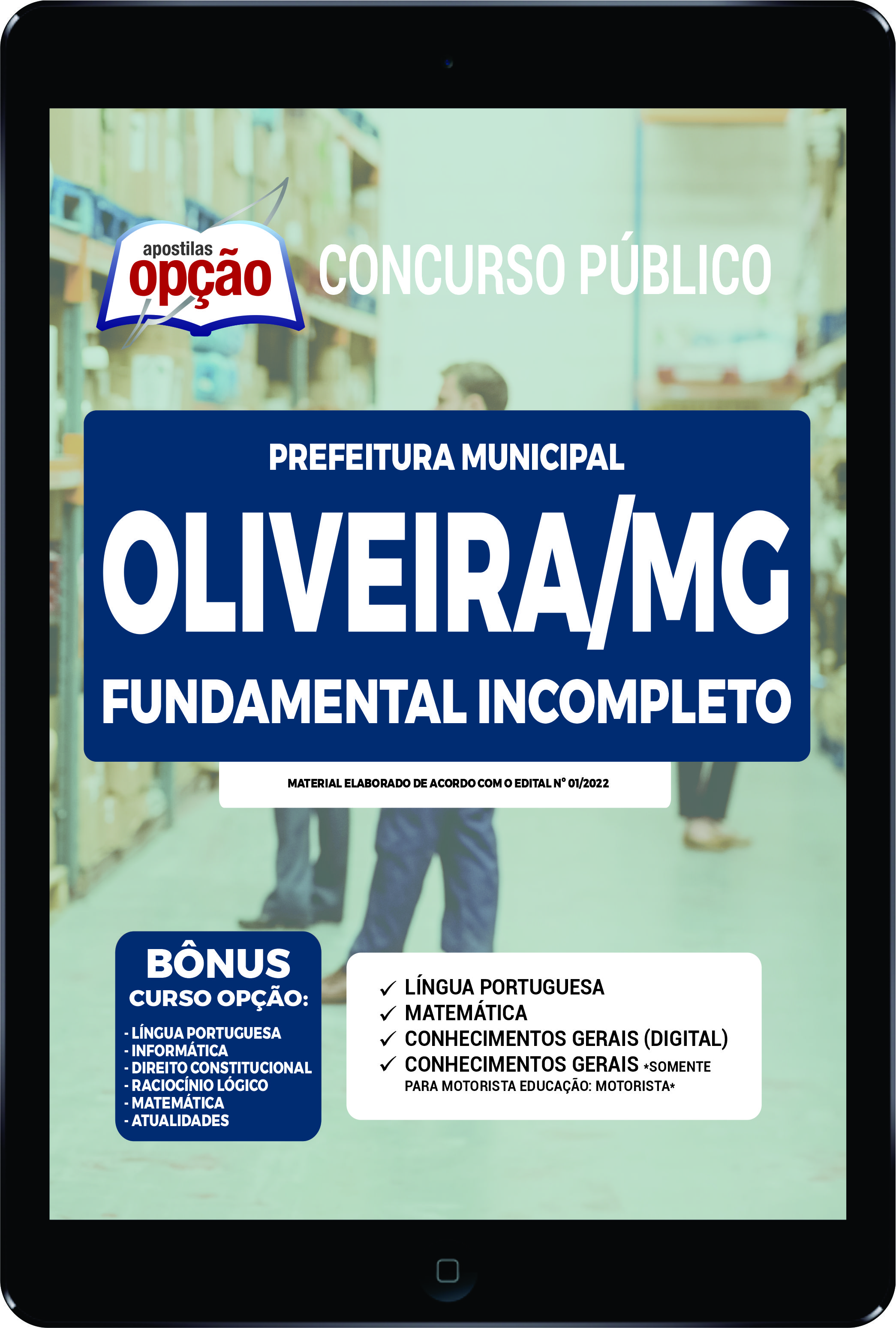 apostilas opção

CONCURSO PÚBLICO

PREFEITURA MUNICIPAL

OLIVEIRA/MG

FUNDAMENTAL INCOMPLETO

MATERIAL ELABORADO DE ACORDO COM O EDITAL Nº 01/2022

BÔNUS
CURSO OPÇÃO:
- LÍNGUA PORTUGUESA
- INFORMÁTICA
- DIREITO CONSTITUCIONAL
- RACIOCÍNIO LÓGICO
- MATEMÁTICA
- ATUALIDADES

✓ LÍNGUA PORTUGUESA
✓ MATEMÁTICA
✓ CONHECIMENTOS GERAIS (DIGITAL)
✓ CONHECIMENTOS GERAIS *SOMENTE PARA MOTORISTA EDUCAÇÃO: MOTORISTA*